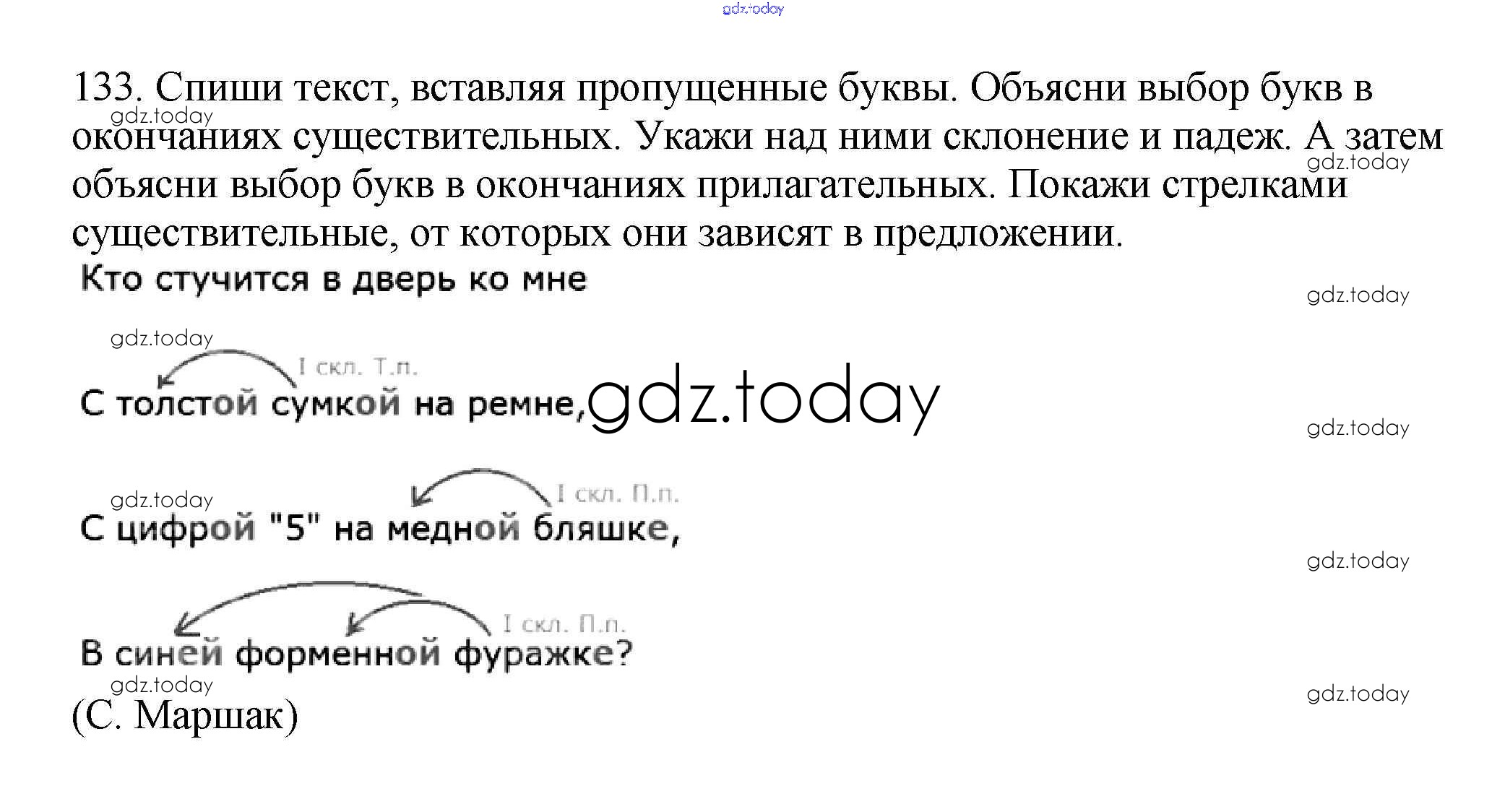 133. Спиши текст, вставляя пропущенные буквы. Объясни выбор букв в окончаниях существительных. Укажи над ними склонение и падеж. А затем объясни выбор букв в окончаниях прилагательных. Покажи стрелками существительные, от которых они зависят в предложении.

Кто стучится в дверь ко мне

I скл. Т.п.

С толстой сумкой на ремне,

I скл. П.п.

С цифрой "5" на медной бляшке,

I скл. П.п.

В синей форменной фуражке?

(С. Маршак)

gdz.today